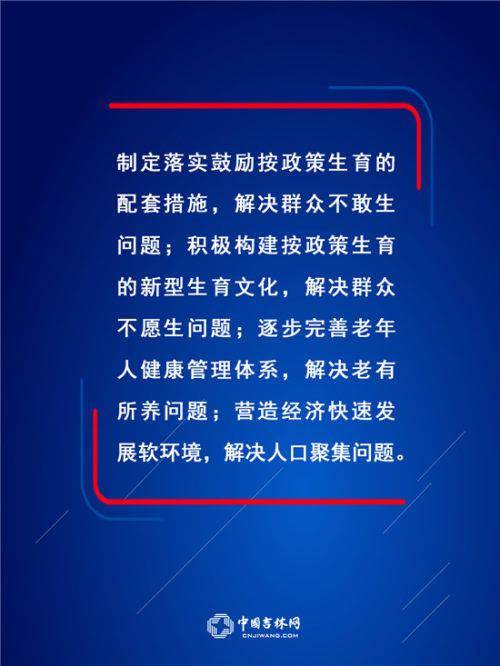 制定落实鼓励按政策生育的配套措施，解决群众不敢生问题；积极构建按政策生育的新型生育文化，解决群众不愿生问题；逐步完善老年人健康管理体系，解决老有所养问题；营造经济快速发展软环境，解决人口聚集问题。

中国吉林网
CNJIWANG.COM